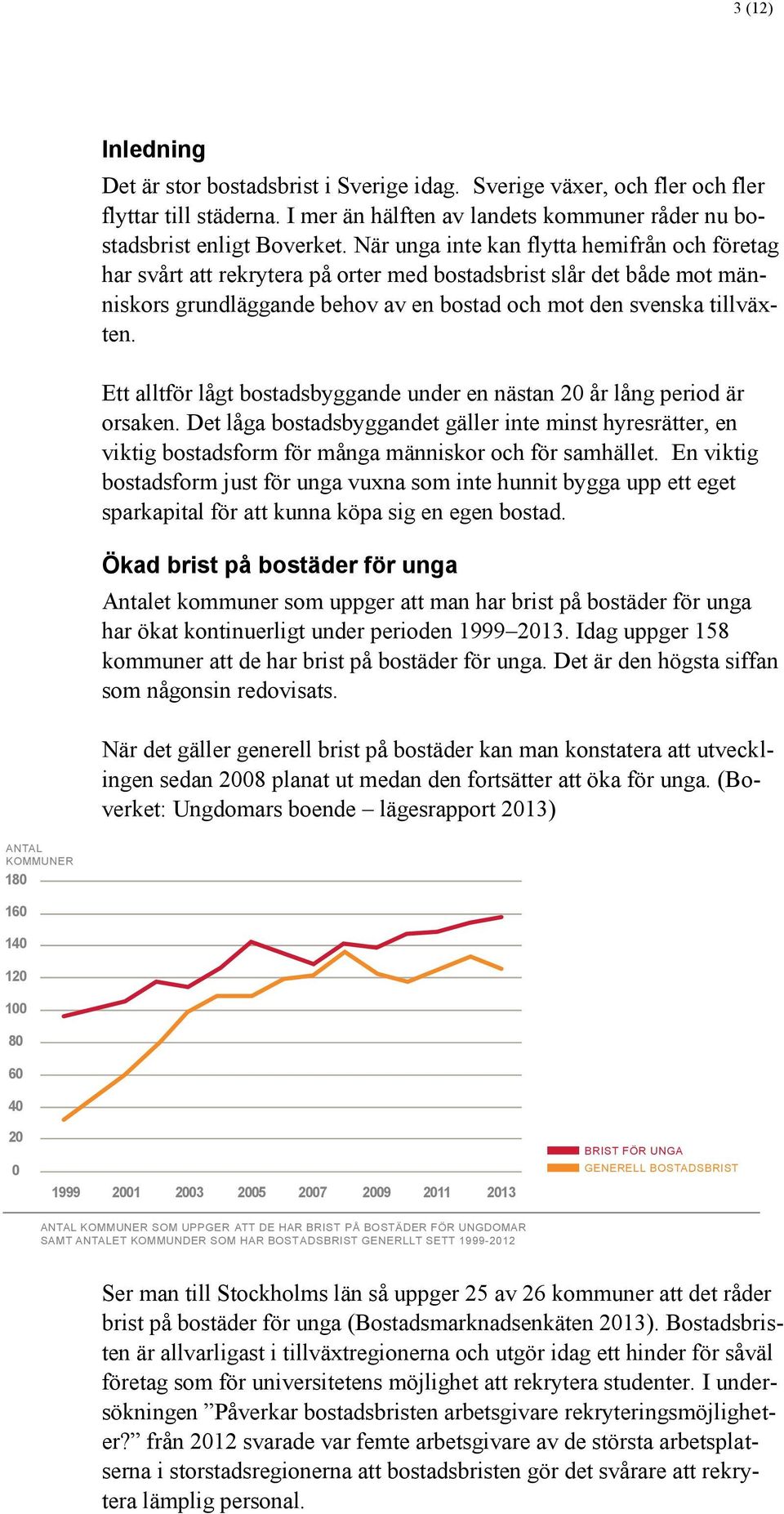 3 (12)

Inledning

Det är stor bostadsbrist i Sverige idag. Sverige växer, och fler och fler flyttar till städerna. I mer än hälften av landets kommuner råder nu bostadsbrist enligt Boverket. När unga inte kan flytta hemifrån och företag har svårt att rekrytera på orter med bostadsbrist slår det både mot människors grundläggande behov av en bostad och mot den svenska tillväxten.

Ett alltför lågt bostadsbyggande under en nästan 20 år lång period är orsaken. Det låga bostadsbyggandet gäller inte minst hyresrätter, en viktig bostadsform för många människor och för samhället. En viktig bostadsform just för unga vuxna som inte hunnit bygga upp ett eget sparkapital för att kunna köpa sig en egen bostad.

Ökad brist på bostäder för unga

Antalet kommuner som uppger att man har brist på bostäder för unga har ökat kontinuerligt under perioden 1999–2013. Idag uppger 158 kommuner att de har brist på bostäder för unga. Det är den högsta siffan som någonsin redovisats.

När det gäller generell brist på bostäder kan man konstatera att utvecklingen sedan 2008 planat ut medan den fortsätter att öka för unga. (Boverket: Ungdomars boende – lägesrapport 2013)

ANTAL KOMMUNER
180
160
140
120
100
80
60
40
20
0
1999 2001 2003 2005 2007 2009 2011 2013

BRIST FÖR UNGA
GENERELL BOSTADSBRIST

ANTAL KOMMUNER SOM UPPGER ATT DE HAR BRIST PÅ BOSTÄDER FÖR UNGDOMAR SAMT ANTALET KOMMUNDER SOM HAR BOSTADSBRIST GENERLLT SETT 1999-2012

Ser man till Stockholms län så uppger 25 av 26 kommuner att det råder brist på bostäder för unga (Bostadsmarknadsenkäten 2013). Bostadsbristen är allvarligast i tillväxtregionerna och utgör idag ett hinder för såväl företag som för universitetens möjlighet att rekrytera studenter. I undersökningen ”Påverkar bostadsbristen arbetsgivare rekryteringsmöjligheter?” från 2012 svarade var femte arbetsgivare av de största arbetsplatserna i storstadsregionerna att bostadsbristen gör det svårare att rekrytera lämplig personal.